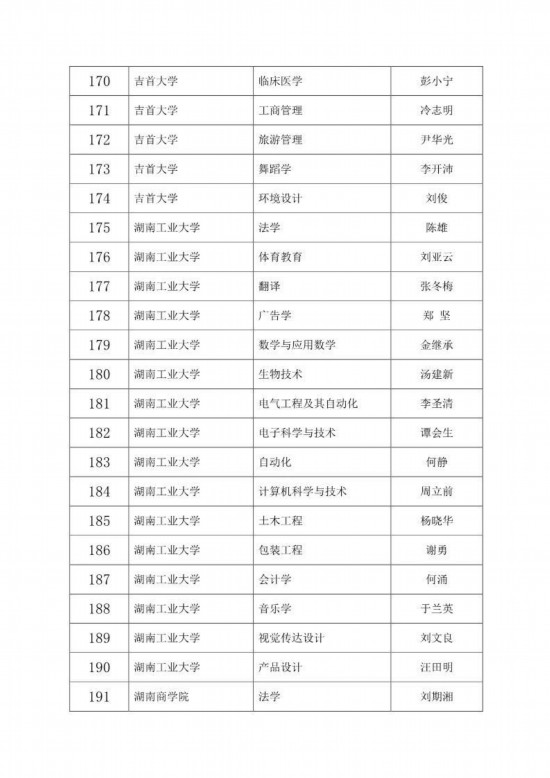 | 170 | 吉首大学 | 临床医学 | 彭小宁 |
|---|---|---|---|
| 171 | 吉首大学 | 工商管理 | 冷志明 |
| 172 | 吉首大学 | 旅游管理 | 尹华光 |
| 173 | 吉首大学 | 舞蹈学 | 李开沛 |
| 174 | 吉首大学 | 环境设计 | 刘俊 |
| 175 | 湖南工业大学 | 法学 | 陈雄 |
| 176 | 湖南工业大学 | 体育教育 | 刘亚云 |
| 177 | 湖南工业大学 | 翻译 | 张冬梅 |
| 178 | 湖南工业大学 | 广告学 | 郑 坚 |
| 179 | 湖南工业大学 | 数学与应用数学 | 金继承 |
| 180 | 湖南工业大学 | 生物技术 | 汤建新 |
| 181 | 湖南工业大学 | 电气工程及其自动化 | 李圣清 |
| 182 | 湖南工业大学 | 电子科学与技术 | 谭会生 |
| 183 | 湖南工业大学 | 自动化 | 何静 |
| 184 | 湖南工业大学 | 计算机科学与技术 | 周立前 |
| 185 | 湖南工业大学 | 土木工程 | 杨晓华 |
| 186 | 湖南工业大学 | 包装工程 | 谢勇 |
| 187 | 湖南工业大学 | 会计学 | 何涌 |
| 188 | 湖南工业大学 | 音乐学 | 于兰英 |
| 189 | 湖南工业大学 | 视觉传达设计 | 刘文良 |
| 190 | 湖南工业大学 | 产品设计 | 汪田明 |
| 191 | 湖南商学院 | 法学 | 刘期湘 |